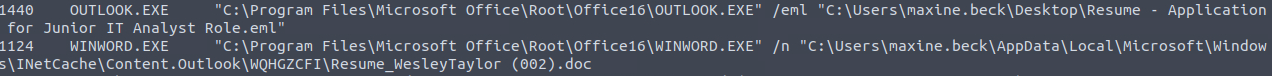 1440    OUTLOOK.EXE     "C:\Program Files\Microsoft Office\Root\Office16\OUTLOOK.EXE" /eml "C:\Users\maxine.beck\Desktop\Resume - Application for Junior IT Analyst Role.eml"
1124    WINWORD.EXE     "C:\Program Files\Microsoft Office\Root\Office16\WINWORD.EXE" /n "C:\Users\maxine.beck\AppData\Local\Microsoft\Windows\INetCache\Content.Outlook\WQHGZCFI\Resume_WesleyTaylor (002).doc